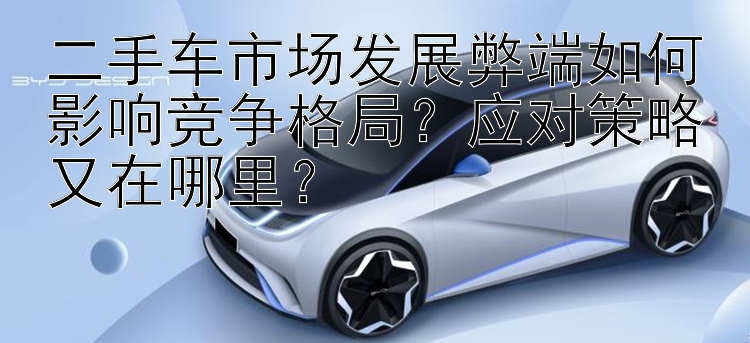 二手车市场发展弊端如何影响竞争格局？应对策略又在哪里？

BYD DESIGN